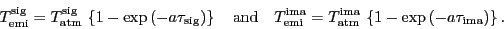 $T_{\mathrm{emi}}^{\mathrm{sig}} = T_{\mathrm{atm}}^{\mathrm{sig}} \left\{1 - \exp\left(-a\tau_{\mathrm{sig}}\right)\right\}$ and $T_{\mathrm{emi}}^{\mathrm{ima}} = T_{\mathrm{atm}}^{\mathrm{ima}} \left\{1 - \exp\left(-a\tau_{\mathrm{ima}}\right)\right\}.$